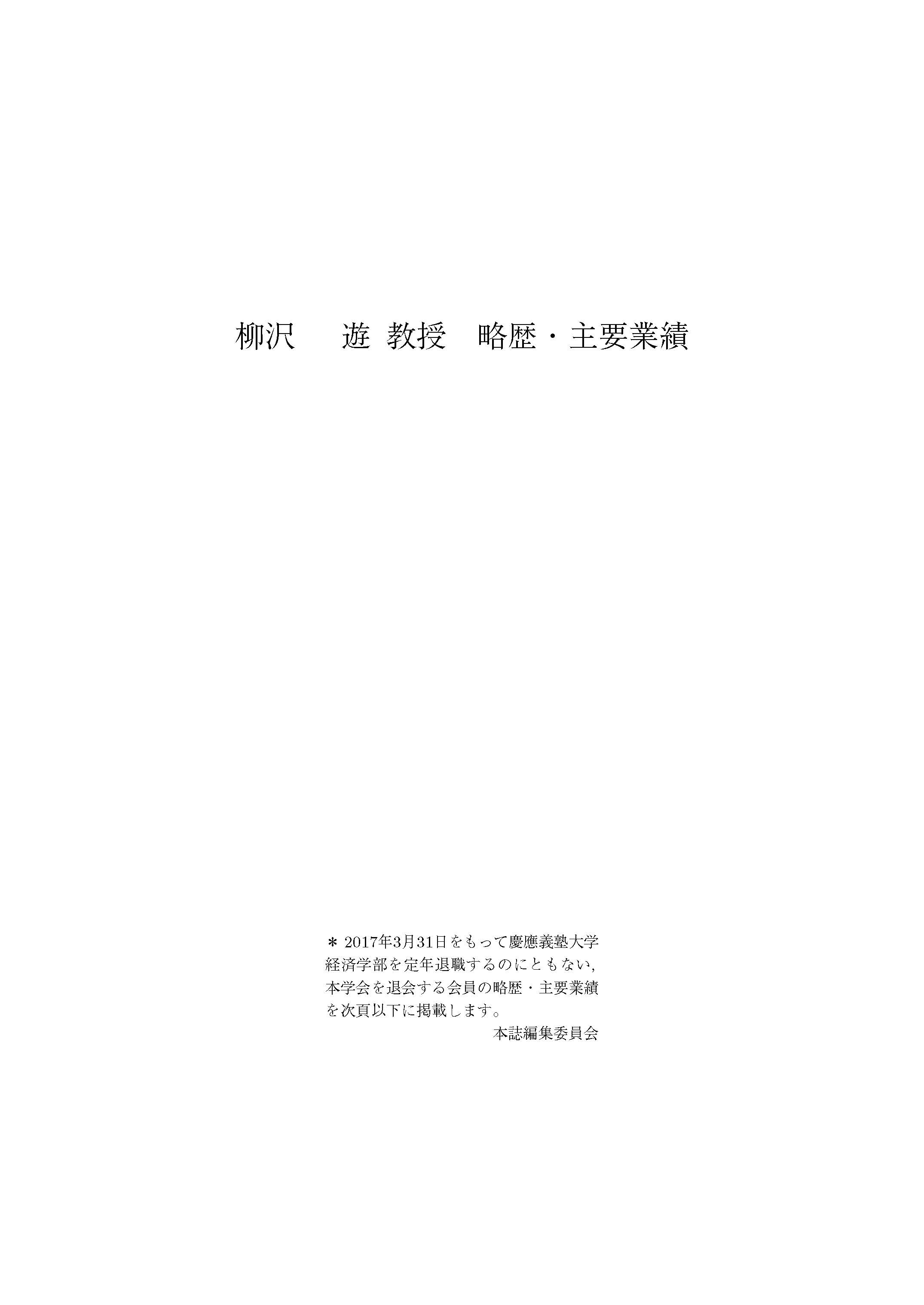 柳沢 遊 教授 略歴・主要業績

＊2017年3月31日をもって慶應義塾大学経済学部を定年退職するのにともない，本学会を退会する会員の略歴・主要業績を次頁以下に掲載します。

本誌編集委員会